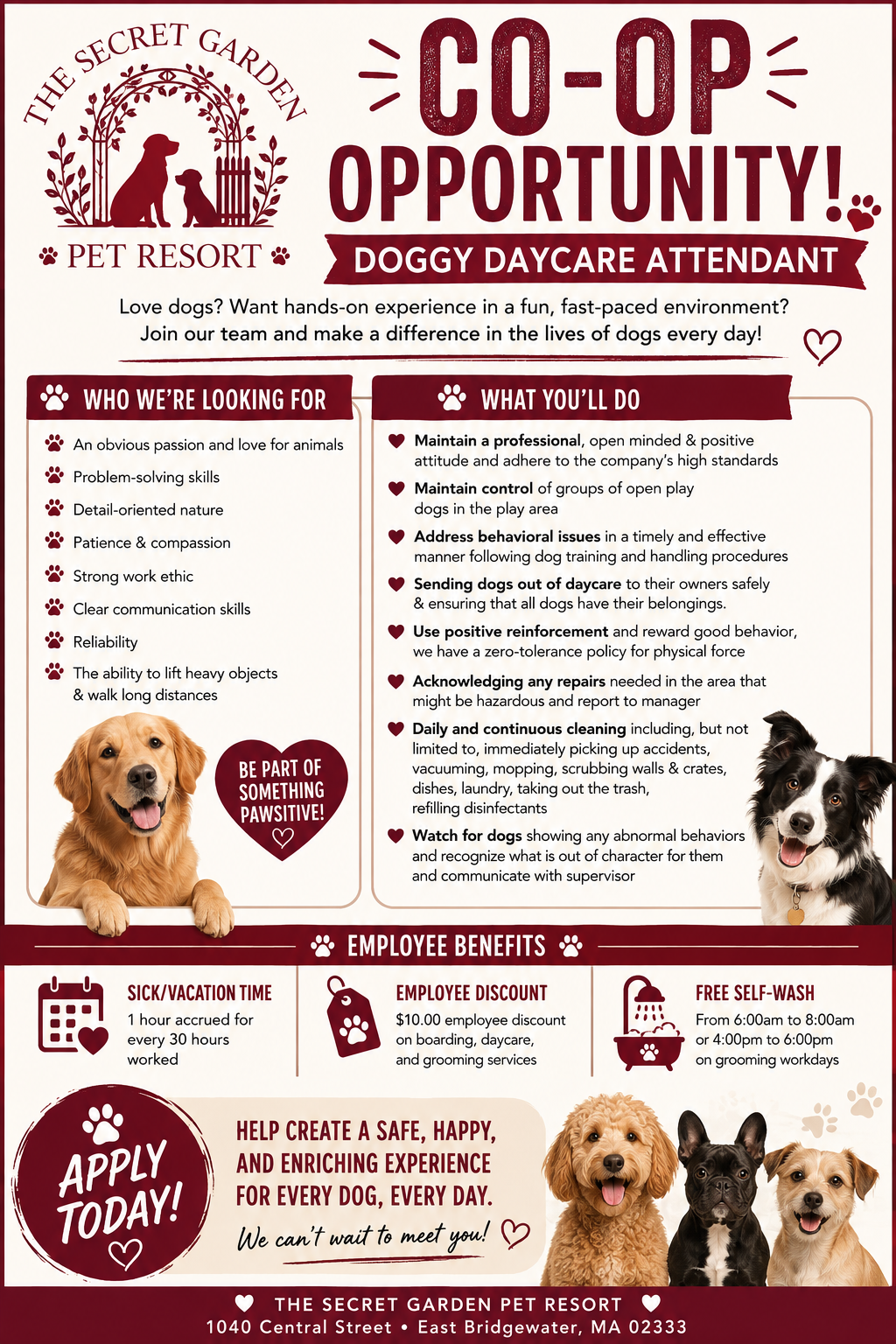 THE SECRET GARDEN

PET RESORT

CO-OP

OPPORTUNITY!

DOGGY DAYCARE ATTENDANT

Love dogs? Want hands-on experience in a fun, fast-paced environment? Join our team and make a difference in the lives of dogs every day!

WHO WE'RE LOOKING FOR

An obvious passion and love for animals

Problem-solving skills

Detail-oriented nature

Patience & compassion

Strong work ethic

Clear communication skills

Reliability

The ability to lift heavy objects & walk long distances

BE PART OF SOMETHING PAWSITIVE!

WHAT YOU'LL DO

Maintain a professional, open minded & positive attitude and adhere to the company's high standards

Maintain control of groups of open play dogs in the play area

Address behavioral issues in a timely and effective manner following dog training and handling procedures

Sending dogs out of daycare to their owners safely & ensuring that all dogs have their belongings.

Use positive reinforcement and reward good behavior, we have a zero-tolerance policy for physical force

Acknowledging any repairs needed in the area that might be hazardous and report to manager

Daily and continuous cleaning including, but not limited to, immediately picking up accidents, vacuuming, mopping, scrubbing walls & crates, dishes, laundry, taking out the trash, refilling disinfectants

Watch for dogs showing any abnormal behaviors and recognize what is out of character for them and communicate with supervisor

EMPLOYEE BENEFITS

SICK/VACATION TIME
1 hour accrued for every 30 hours worked

EMPLOYEE DISCOUNT
$10.00 employee discount on boarding, daycare, and grooming services

FREE SELF-WASH
From 6:00am to 8:00am or 4:00pm to 6:00pm on grooming workdays

APPLY TODAY!

HELP CREATE A SAFE, HAPPY, AND ENRICHING EXPERIENCE FOR EVERY DOG, EVERY DAY.

We can't wait to meet you!

THE SECRET GARDEN PET RESORT
1040 Central Street • East Bridgewater, MA 02333